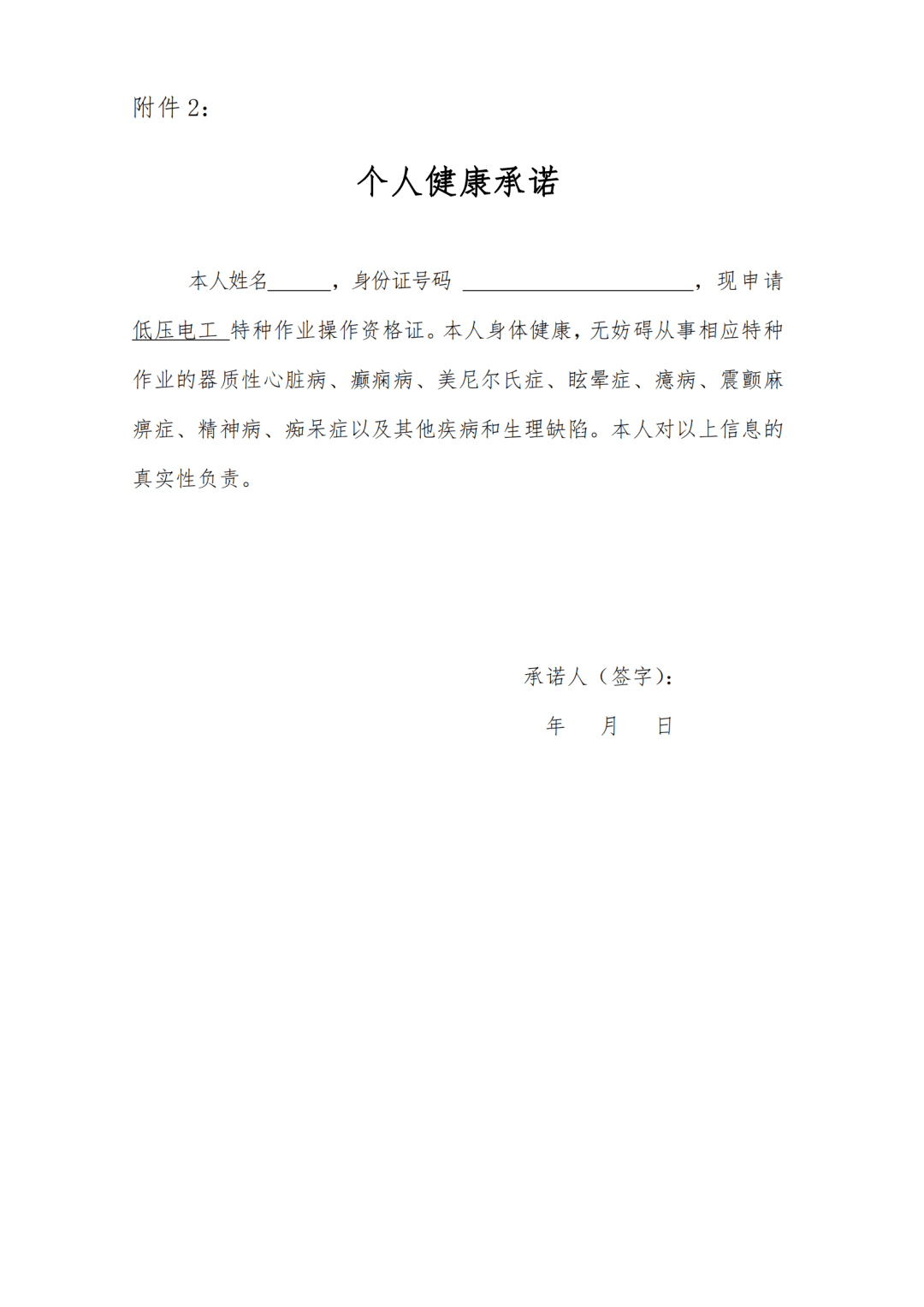 附件 2：

个人健康承诺

本人姓名______，身份证号码 ______________________，现申请低压电工 特种作业操作资格证。本人身体健康，无妨碍从事相应特种作业的器质性心脏病、癫痫病、美尼尔氏症、眩晕症、癔病、震颤麻痹症、精神病、痴呆症以及其他疾病和生理缺陷。本人对以上信息的真实性负责。

承诺人（签字）：

年　月　日